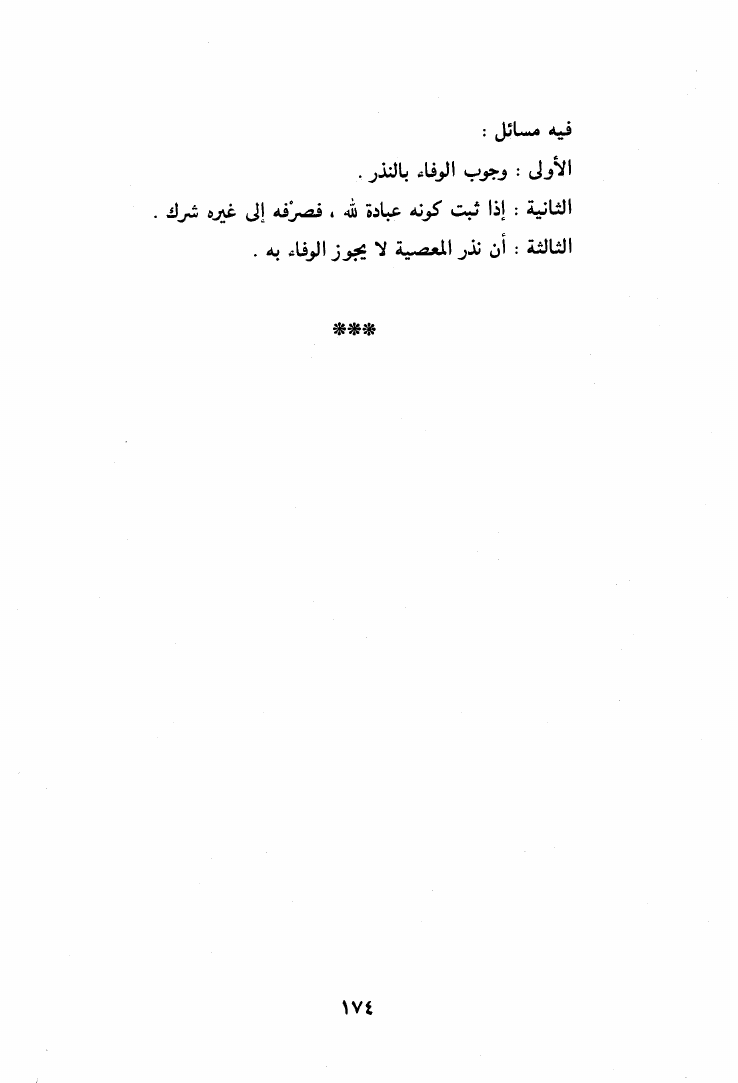 فيه مسائل :

الأولى : وجوب الوفاء بالنذر .

الثانية : إذا ثبت كونه عبادة لله ، فصرْفه إلى غيره شرك .

الثالثة : أن نذر المعصية لا يجوز الوفاء به .

***

١٧٤